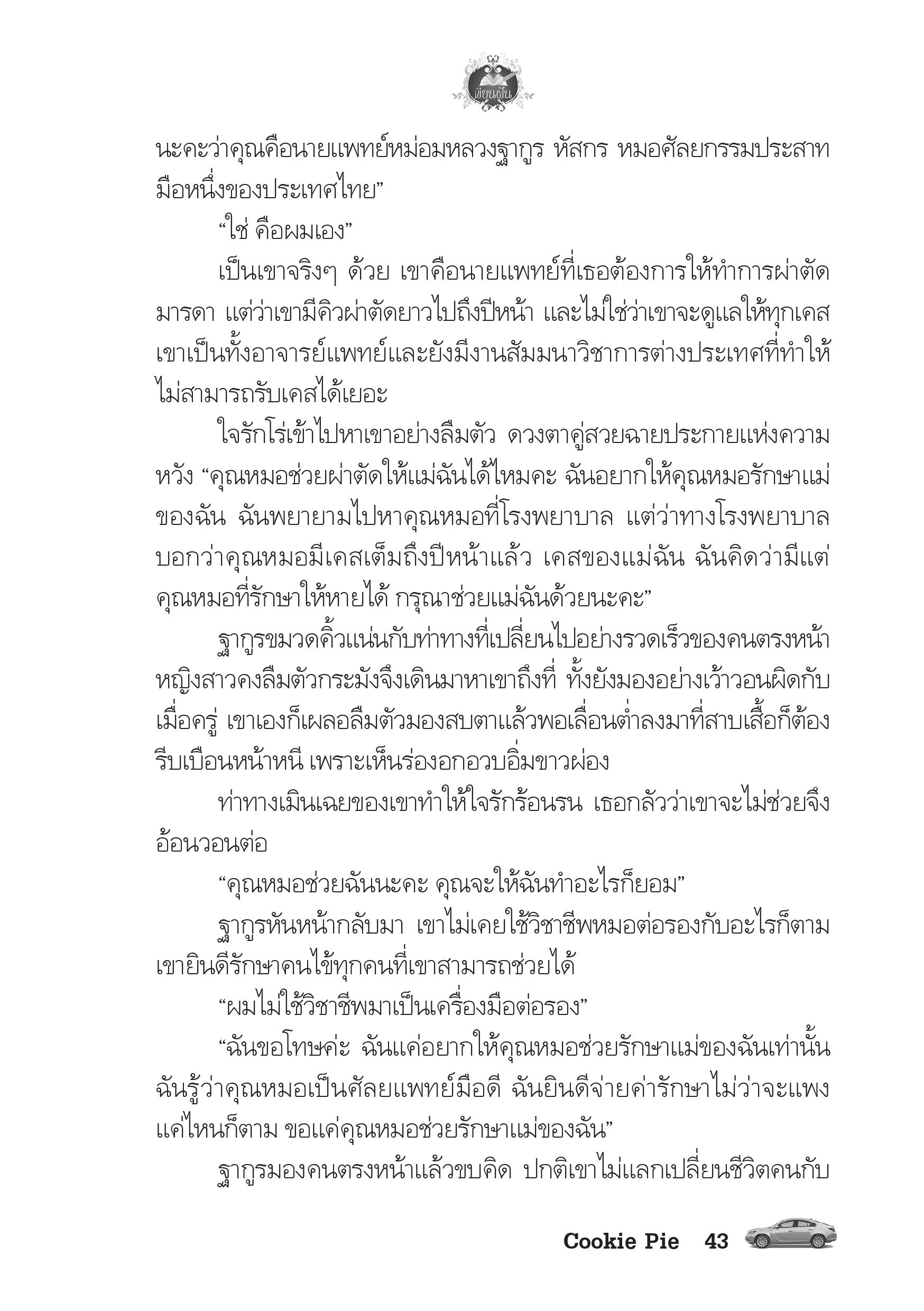 เขียนฝัน

นะคะว่าคุณคือนายแพทย์หม่อมหลวงฐากูร หัสกร หมอศัลยกรรมประสาทมือหนึ่งของประเทศไทย”

“ใช่ คือผมเอง”

เป็นเขาจริงๆ ด้วย เขาคือนายแพทย์ที่เธอต้องการให้ทำการผ่าตัดมารดา แต่ว่าเขามีคิวผ่าตัดยาวไปถึงปีหน้า และไม่ใช่ว่าเขาจะดูแลให้ทุกเคส เขาเป็นทั้งอาจารย์แพทย์และยังมีงานสัมมนาวิชาการต่างประเทศที่ทำให้ไม่สามารถรับเคสได้เยอะ

ใจรักโร่เข้าไปหาเขาอย่างลืมตัว ดวงตาคู่สวยฉายประกายแห่งความหวัง “คุณหมอช่วยผ่าตัดให้แม่ฉันได้ไหมคะ ฉันอยากให้คุณหมอรักษาแม่ของฉัน ฉันพยายามไปหาคุณหมอที่โรงพยาบาล แต่ว่าทางโรงพยาบาลบอกว่าคุณหมอมีเคสเต็มถึงปีหน้าแล้ว เคสของแม่ฉัน ฉันคิดว่ามีแต่คุณหมอที่รักษาให้หายได้ กรุณาช่วยแม่ฉันด้วยนะคะ”

ฐากูรขมวดคิ้วแน่นกับท่าทางที่เปลี่ยนไปอย่างรวดเร็วของคนตรงหน้า หญิงสาวคงลืมตัวกระมังจึงเดินมาหาเขาถึงที่ ทั้งยังมองอย่างเว้าวอนผิดกับเมื่อครู่ เขาเองก็เผลอลืมตัวมองสบตาแล้วพอเลื่อนต่ำลงมาที่สาบเสื้อก็ต้องรีบเบือนหน้าหนี เพราะเห็นร่องอกอวบอิ่มขาวผ่อง

ท่าทางเมินเฉยของเขาทำให้ใจรักร้อนรน เธอกลัวว่าเขาจะไม่ช่วยจึงอ้อนวอนต่อ

“คุณหมอช่วยฉันนะคะ คุณจะให้ฉันทำอะไรก็ยอม”

ฐากูรหันหน้ากลับมา เขาไม่เคยใช้วิชาชีพหมอต่อรองกับอะไรก็ตาม เขายินดีรักษาคนไข้ทุกคนที่เขาสามารถช่วยได้

“ผมไม่ใช้วิชาชีพมาเป็นเครื่องมือต่อรอง”

“ฉันขอโทษค่ะ ฉันแค่อยากให้คุณหมอช่วยรักษาแม่ของฉันเท่านั้น ฉันรู้ว่าคุณหมอเป็นศัลยแพทย์มือดี ฉันยินดีจ่ายค่ารักษาไม่ว่าจะแพงแค่ไหนก็ตาม ขอแค่คุณหมอช่วยรักษาแม่ของฉัน”

ฐากูรมองคนตรงหน้าแล้วขบคิด ปกติเขาไม่แลกเปลี่ยนชีวิตคนกับ

Cookie Pie 43